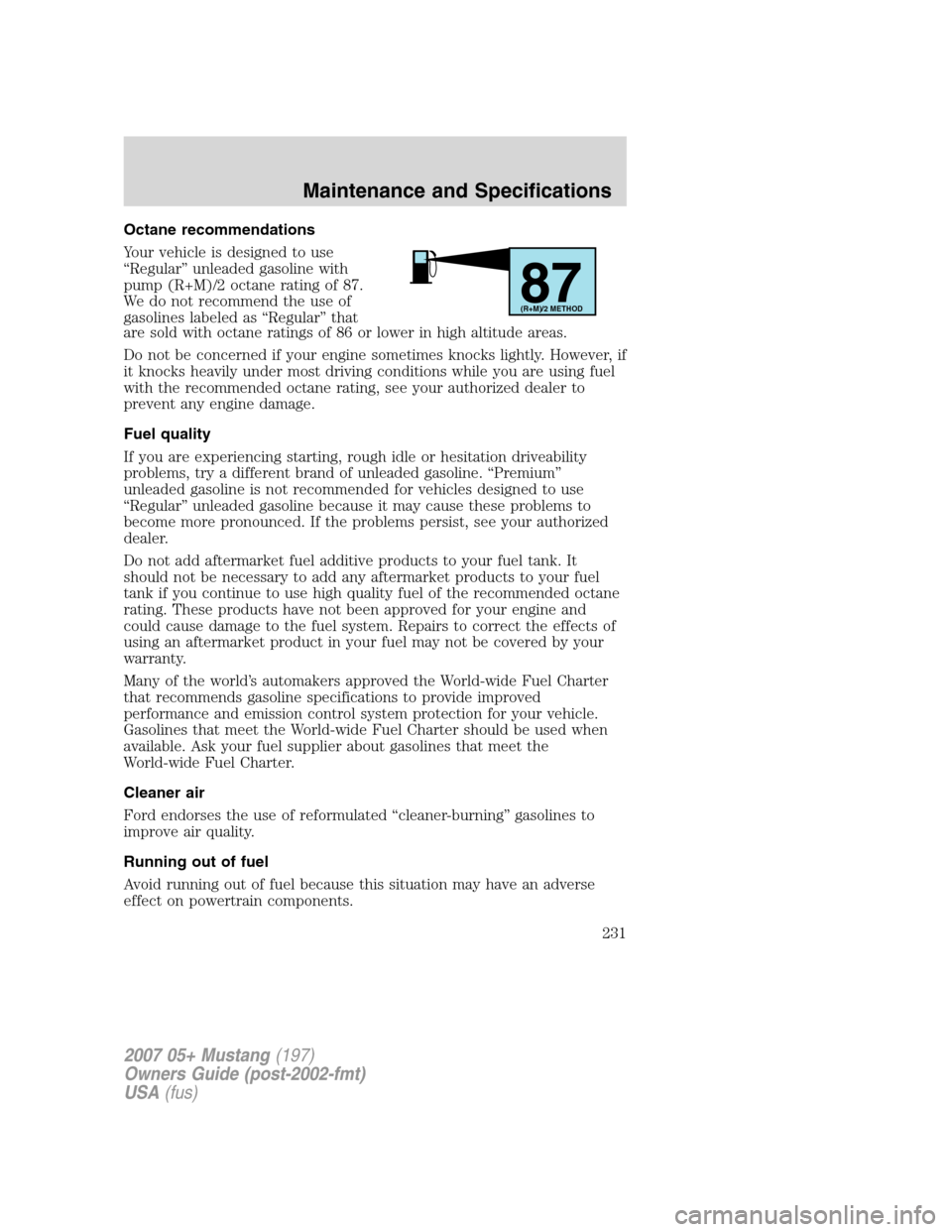 Maintenance and Specifications

Octane recommendations

Your vehicle is designed to use “Regular” unleaded gasoline with pump (R+M)/2 octane rating of 87. We do not recommend the use of gasolines labeled as “Regular” that are sold with octane ratings of 86 or lower in high altitude areas.

87
(R+M)/2 METHOD

Do not be concerned if your engine sometimes knocks lightly. However, if it knocks heavily under most driving conditions while you are using fuel with the recommended octane rating, see your authorized dealer to prevent any engine damage.

Fuel quality

If you are experiencing starting, rough idle or hesitation driveability problems, try a different brand of unleaded gasoline. “Premium” unleaded gasoline is not recommended for vehicles designed to use “Regular” unleaded gasoline because it may cause these problems to become more pronounced. If the problems persist, see your authorized dealer.

Do not add aftermarket fuel additive products to your fuel tank. It should not be necessary to add any aftermarket products to your fuel tank if you continue to use high quality fuel of the recommended octane rating. These products have not been approved for your engine and could cause damage to the fuel system. Repairs to correct the effects of using an aftermarket product in your fuel may not be covered by your warranty.

Many of the world’s automakers approved the World-wide Fuel Charter that recommends gasoline specifications to provide improved performance and emission control system protection for your vehicle. Gasolines that meet the World-wide Fuel Charter should be used when available. Ask your fuel supplier about gasolines that meet the World-wide Fuel Charter.

Cleaner air

Ford endorses the use of reformulated “cleaner-burning” gasolines to improve air quality.

Running out of fuel

Avoid running out of fuel because this situation may have an adverse effect on powertrain components.

231

2007 05+ Mustang (197)
Owners Guide (post-2002-fmt)
USA (fus)

carmanualsonline.info